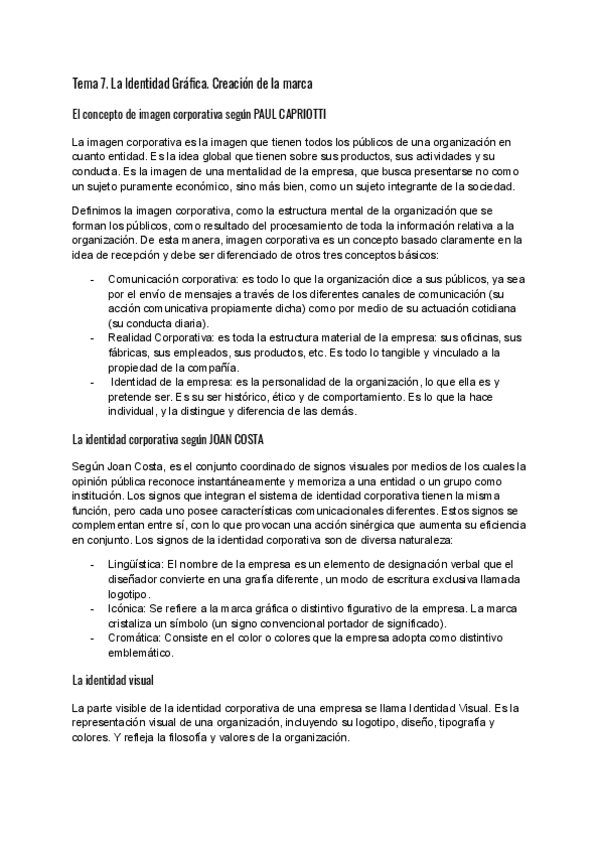 Tema 7. La Identidad Gráfica. Creación de la marca

El concepto de imagen corporativa según PAUL CAPRIOTTI

La imagen corporativa es la imagen que tienen todos los públicos de una organización en cuanto entidad. Es la idea global que tienen sobre sus productos, sus actividades y su conducta. Es la imagen de una mentalidad de la empresa, que busca presentarse no como un sujeto puramente económico, sino más bien, como un sujeto integrante de la sociedad.

Definimos la imagen corporativa, como la estructura mental de la organización que se forman los públicos, como resultado del procesamiento de toda la información relativa a la organización. De esta manera, imagen corporativa es un concepto basado claramente en la idea de recepción y debe ser diferenciado de otros tres conceptos básicos:

- Comunicación corporativa: es todo lo que la organización dice a sus públicos, ya sea por el envío de mensajes a través de los diferentes canales de comunicación (su acción comunicativa propiamente dicha) como por medio de su actuación cotidiana (su conducta diaria).
- Realidad Corporativa: es toda la estructura material de la empresa: sus oficinas, sus fábricas, sus empleados, sus productos, etc. Es todo lo tangible y vinculado a la propiedad de la compañía.
- Identidad de la empresa: es la personalidad de la organización, lo que ella es y pretende ser. Es su ser histórico, ético y de comportamiento. Es lo que la hace individual, y la distingue y diferencia de las demás.

La identidad corporativa según JOAN COSTA

Según Joan Costa, es el conjunto coordinado de signos visuales por medios de los cuales la opinión pública reconoce instantáneamente y memoriza a una entidad o un grupo como institución. Los signos que integran el sistema de identidad corporativa tienen la misma función, pero cada uno posee características comunicacionales diferentes. Estos signos se complementan entre sí, con lo que provocan una acción sinérgica que aumenta su eficiencia en conjunto. Los signos de la identidad corporativa son de diversa naturaleza:

- Lingüística: El nombre de la empresa es un elemento de designación verbal que el diseñador convierte en una grafía diferente, un modo de escritura exclusiva llamada logotipo.
- Icónica: Se refiere a la marca gráfica o distintivo figurativo de la empresa. La marca cristaliza un símbolo (un signo convencional portador de significado).
- Cromática: Consiste en el color o colores que la empresa adopta como distintivo emblemático.

La identidad visual

La parte visible de la identidad corporativa de una empresa se llama Identidad Visual. Es la representación visual de una organización, incluyendo su logotipo, diseño, tipografía y colores. Y refleja la filosofía y valores de la organización.